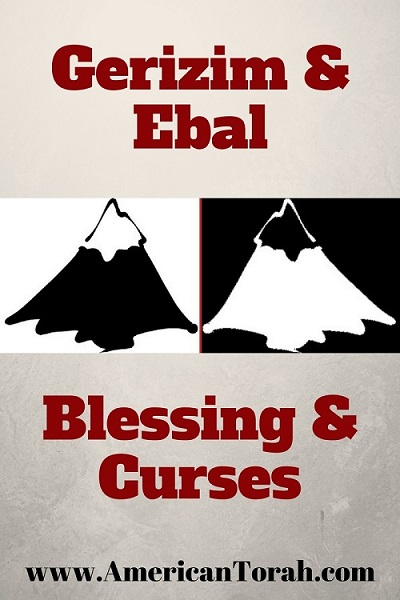 Gerizim & Ebal

Blessing & Curses

www.AmericanTorah.com